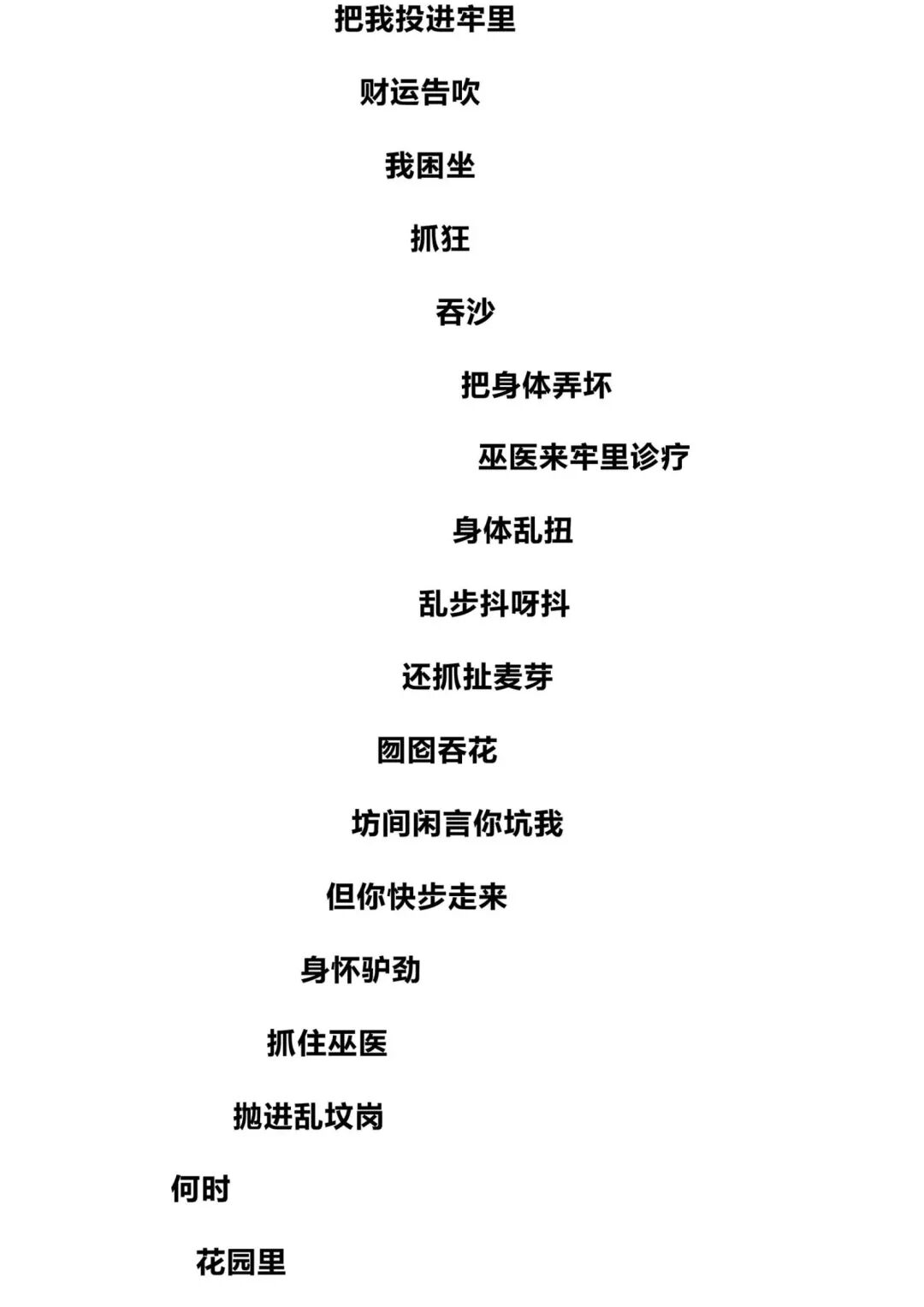 把我投进牢里

财运告吹

我困坐

抓狂

吞沙

把身体弄坏

巫医来牢里诊疗

身体乱扭

乱步抖呀抖

还抓扯麦芽

囫囵吞花

坊间闲言你坑我

但你快步走来

身怀驴劲

抓住巫医

抛进乱坟岗

何时

花园里